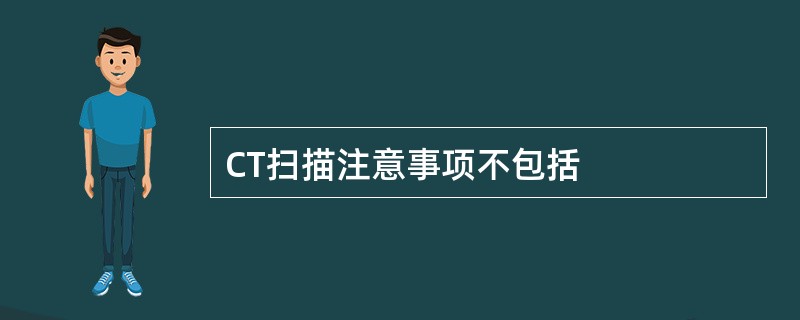 CT扫描注意事项不包括